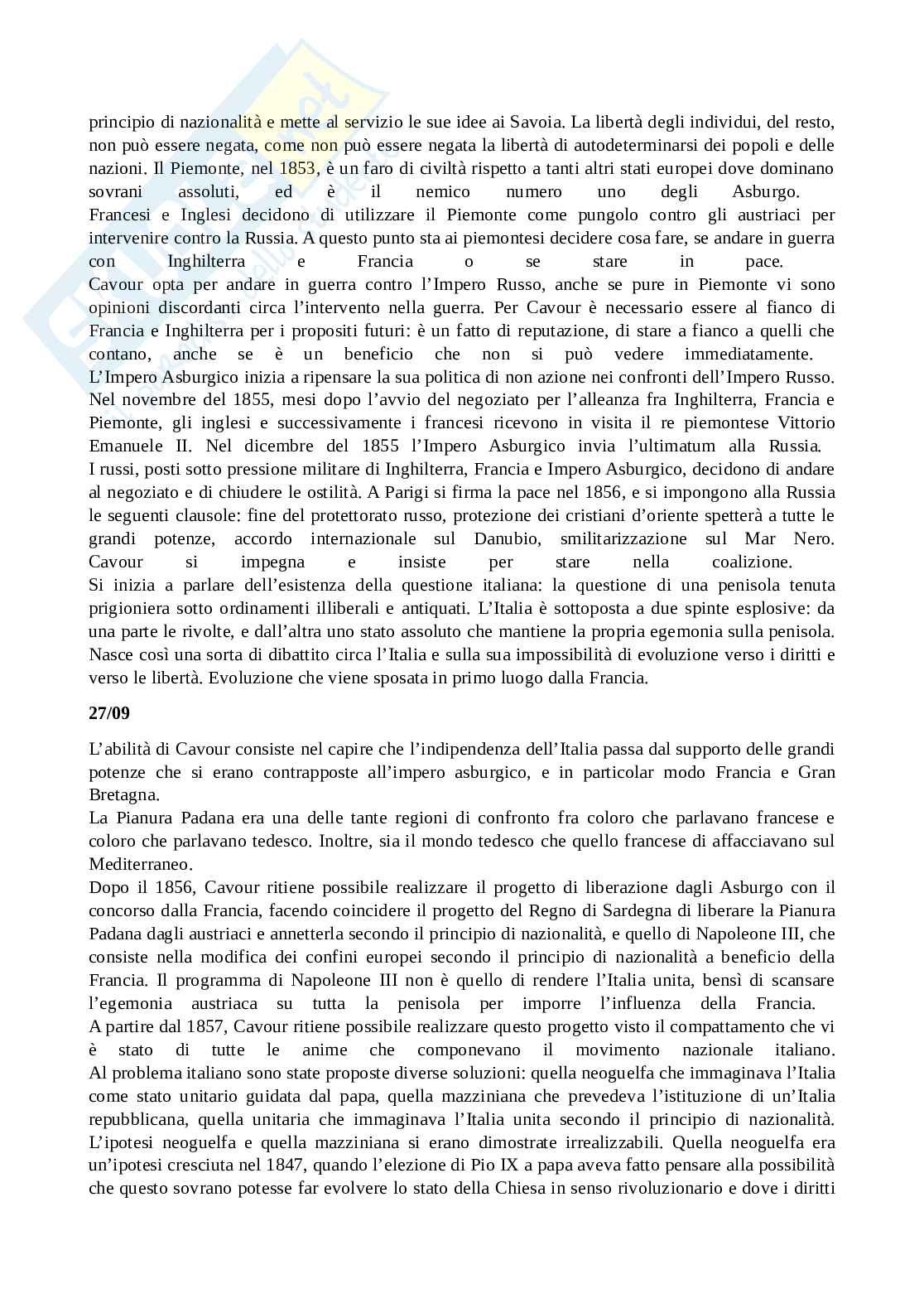 principio di nazionalità e mette al servizio le sue idee ai Savoia. La libertà degli individui, del resto, non può essere negata, come non può essere negata la libertà di autodeterminarsi dei popoli e delle nazioni. Il Piemonte, nel 1853, è un faro di civiltà rispetto a tanti altri stati europei dove dominano sovrani assoluti, ed è il nemico numero uno degli Asburgo.
Francesi e Inglesi decidono di utilizzare il Piemonte come pungolo contro gli austriaci per intervenire contro la Russia. A questo punto sta ai piemontesi decidere cosa fare, se andare in guerra con Inghilterra e Francia o se stare in pace.
Cavour opta per andare in guerra contro l'Impero Russo, anche se pure in Piemonte vi sono opinioni discordanti circa l'intervento nella guerra. Per Cavour è necessario essere al fianco di Francia e Inghilterra per i propositi futuri: è un fatto di reputazione, di stare a fianco a quelli che contano, anche se è un beneficio che non si può vedere immediatamente.
L'Impero Asburgico inizia a ripensare la sua politica di non azione nei confronti dell'Impero Russo. Nel novembre del 1855, mesi dopo l'avvio del negoziato per l'alleanza fra Inghilterra, Francia e Piemonte, gli inglesi e successivamente i francesi ricevono in visita il re piemontese Vittorio Emanuele II. Nel dicembre del 1855 l'Impero Asburgico invia l'ultimatum alla Russia.
I russi, posti sotto pressione militare di Inghilterra, Francia e Impero Asburgico, decidono di andare al negoziato e di chiudere le ostilità. A Parigi si firma la pace nel 1856, e si impongono alla Russia le seguenti clausole: fine del protettorato russo, protezione dei cristiani d'oriente spetterà a tutte le grandi potenze, accordo internazionale sul Danubio, smilitarizzazione sul Mar Nero.
Cavour si impegna e insiste per stare nella coalizione.
Si inizia a parlare dell'esistenza della questione italiana: la questione di una penisola tenuta prigioniera sotto ordinamenti illiberali e antiquati. L'Italia è sottoposta a due spinte esplosive: da una parte le rivolte, e dall'altra uno stato assoluto che mantiene la propria egemonia sulla penisola. Nasce così una sorta di dibattito circa l'Italia e sulla sua impossibilità di evoluzione verso i diritti e verso le libertà. Evoluzione che viene sposata in primo luogo dalla Francia.

27/09

L'abilità di Cavour consiste nel capire che l'indipendenza dell'Italia passa dal supporto delle grandi potenze che si erano contrapposte all'impero asburgico, e in particolar modo Francia e Gran Bretagna.
La Pianura Padana era una delle tante regioni di confronto fra coloro che parlavano francese e coloro che parlavano tedesco. Inoltre, sia il mondo tedesco che quello francese di affacciavano sul Mediterraneo.
Dopo il 1856, Cavour ritiene possibile realizzare il progetto di liberazione dagli Asburgo con il concorso dalla Francia, facendo coincidere il progetto del Regno di Sardegna di liberare la Pianura Padana dagli austriaci e annetterla secondo il principio di nazionalità, e quello di Napoleone III, che consiste nella modifica dei confini europei secondo il principio di nazionalità a beneficio della Francia. Il programma di Napoleone III non è quello di rendere l'Italia unita, bensì di scansare l'egemonia austriaca su tutta la penisola per imporre l'influenza della Francia.
A partire dal 1857, Cavour ritiene possibile realizzare questo progetto visto il compattamento che vi è stato di tutte le anime che componevano il movimento nazionale italiano.
Al problema italiano sono state proposte diverse soluzioni: quella neoguelfa che immaginava l'Italia come stato unitario guidata dal papa, quella mazziniana che prevedeva l'istituzione di un'Italia repubblicana, quella unitaria che immaginava l'Italia unita secondo il principio di nazionalità. L'ipotesi neoguelfa e quella mazziniana si erano dimostrate irrealizzabili. Quella neoguelfa era un'ipotesi cresciuta nel 1847, quando l'elezione di Pio IX a papa aveva fatto pensare alla possibilità che questo sovrano potesse far evolvere lo stato della Chiesa in senso rivoluzionario e dove i diritti